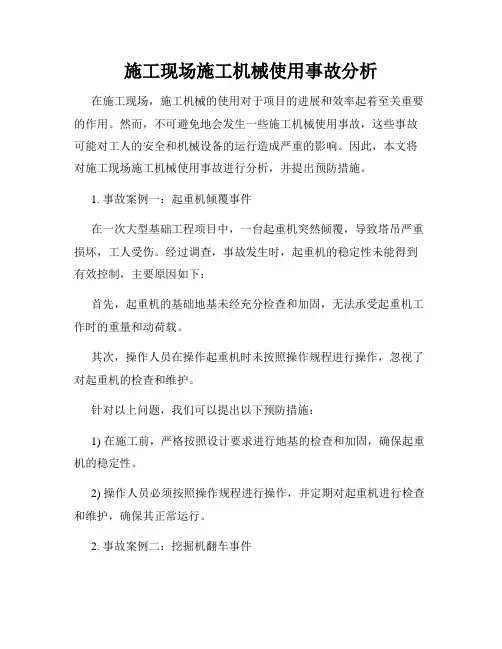 施工现场施工机械使用事故分析

在施工现场，施工机械的使用对于项目的进展和效率起着至关重要的作用。然而，不可避免地会发生一些施工机械使用事故，这些事故可能对工人的安全和机械设备的运行造成严重的影响。因此，本文将对施工现场施工机械使用事故进行分析，并提出预防措施。

1. 事故案例一：起重机倾覆事件

在一次大型基础工程项目中，一台起重机突然倾覆，导致塔吊严重损坏，工人受伤。经过调查，事故发生时，起重机的稳定性未能得到有效控制，主要原因如下：

首先，起重机的基础地基未经充分检查和加固，无法承受起重机工作时的重量和动荷载。

其次，操作人员在操作起重机时未按照操作规程进行操作，忽视了对起重机的检查和维护。

针对以上问题，我们可以提出以下预防措施：

1) 在施工前，严格按照设计要求进行地基的检查和加固，确保起重机的稳定性。

2) 操作人员必须按照操作规程进行操作，并定期对起重机进行检查和维护，确保其正常运行。

2. 事故案例二：挖掘机翻车事件